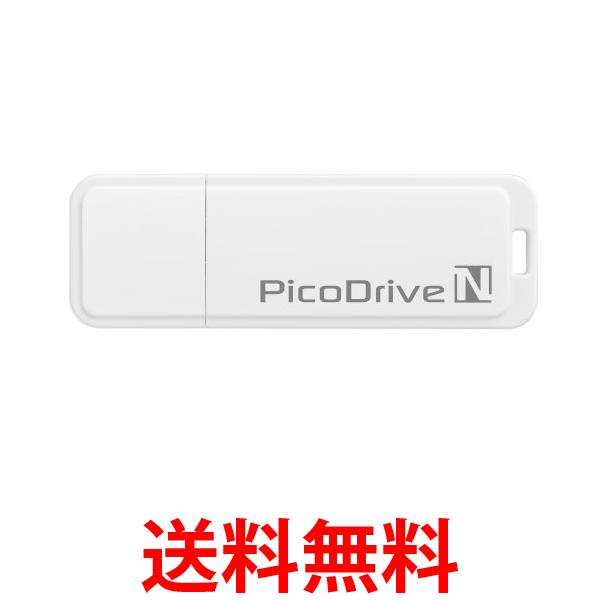 PicoDrive N

送料無料